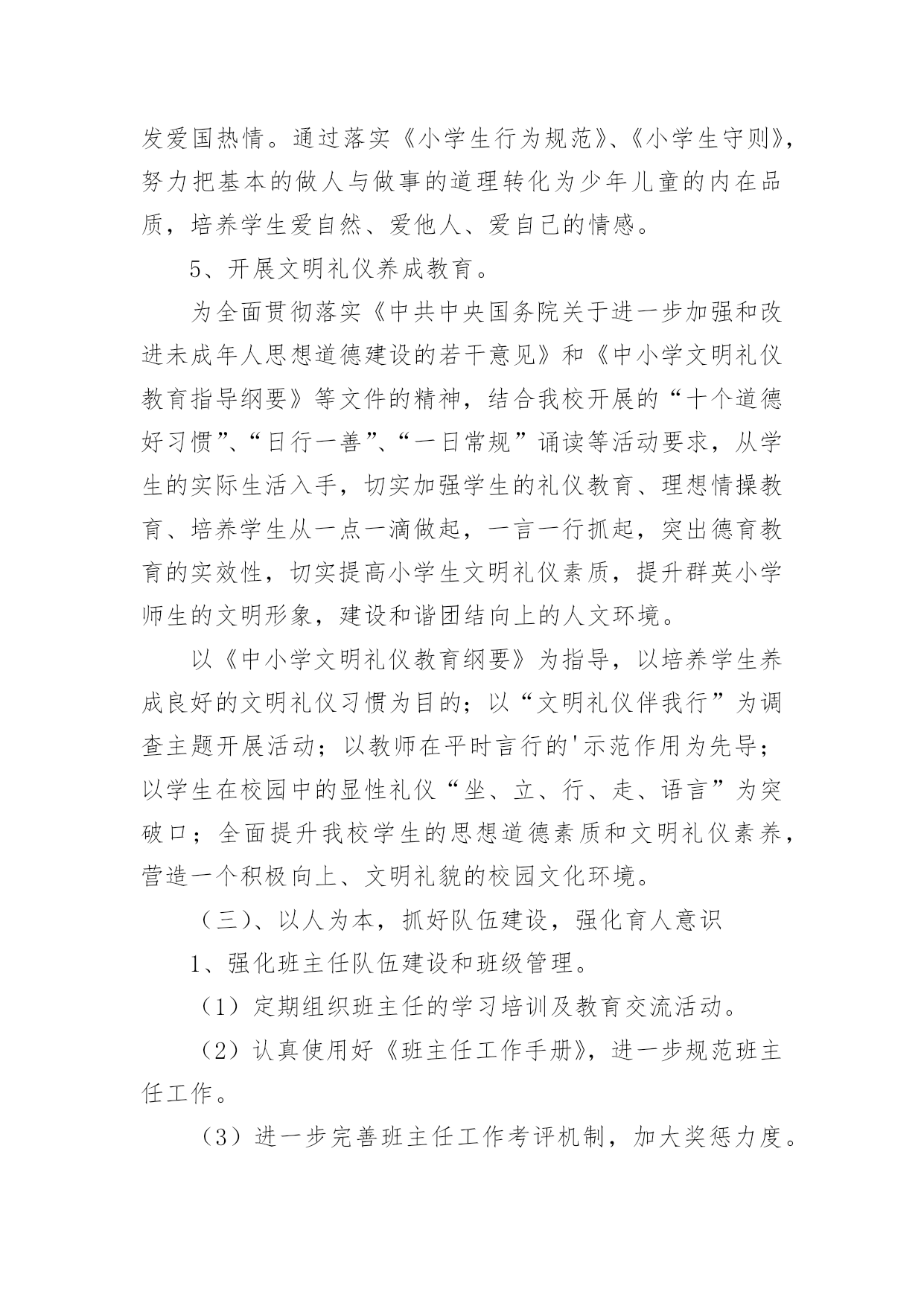 发爱国热情。通过落实《小学生行为规范》、《小学生守则》，努力把基本的做人与做事的道理转化为少年儿童的内在品质，培养学生爱自然、爱他人、爱自己的情感。

5、开展文明礼仪养成教育。

为全面贯彻落实《中共中央国务院关于进一步加强和改进未成年人思想道德建设的若干意见》和《中小学文明礼仪教育指导纲要》等文件的精神，结合我校开展的“十个道德好习惯”、“日行一善”、“一日常规”诵读等活动要求，从学生的实际生活入手，切实加强学生的礼仪教育、理想情操教育、培养学生从一点一滴做起，一言一行抓起，突出德育教育的实效性，切实提高小学生文明礼仪素质，提升群英小学师生的文明形象，建设和谐团结向上的人文环境。

以《中小学文明礼仪教育纲要》为指导，以培养学生养成良好的文明礼仪习惯为目的；以“文明礼仪伴我行”为调查主题开展活动；以教师在平时言行的'示范作用为先导；以学生在校园中的显性礼仪“坐、立、行、走、语言”为突破口；全面提升我校学生的思想道德素质和文明礼仪素养，营造一个积极向上、文明礼貌的校园文化环境。

（三）、以人为本，抓好队伍建设，强化育人意识

1、强化班主任队伍建设和班级管理。

（1）定期组织班主任的学习培训及教育交流活动。

（2）认真使用好《班主任工作手册》，进一步规范班主任工作。

（3）进一步完善班主任工作考评机制，加大奖惩力度。